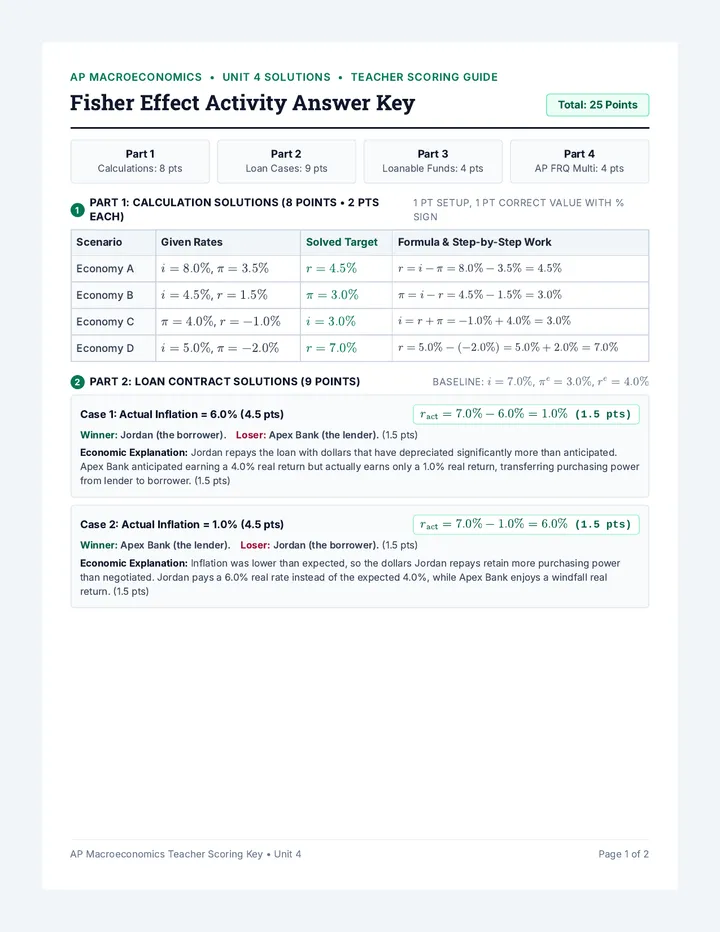 AP MACROECONOMICS • UNIT 4 SOLUTIONS • TEACHER SCORING GUIDE

Fisher Effect Activity Answer Key

Total: 25 Points

Part 1
Calculations: 8 pts

Part 2
Loan Cases: 9 pts

Part 3
Loanable Funds: 4 pts

Part 4
AP FRQ Multi: 4 pts

1 PART 1: CALCULATION SOLUTIONS (8 POINTS • 2 PTS EACH)

1 PT SETUP, 1 PT CORRECT VALUE WITH % SIGN

| Scenario | Given Rates | Solved Target | Formula & Step-by-Step Work |
|---|---|---|---|
| Economy A | $i = 8.0\%, \pi = 3.5\%$ | $r = 4.5\%$ | $r = i - \pi = 8.0\% - 3.5\% = 4.5\%$ |
| Economy B | $i = 4.5\%, r = 1.5\%$ | $\pi = 3.0\%$ | $\pi = i - r = 4.5\% - 1.5\% = 3.0\%$ |
| Economy C | $\pi = 4.0\%, r = -1.0\%$ | $i = 3.0\%$ | $i = r + \pi = -1.0\% + 4.0\% = 3.0\%$ |
| Economy D | $i = 5.0\%, \pi = -2.0\%$ | $r = 7.0\%$ | $r = 5.0\% - (-2.0\%) = 5.0\% + 2.0\% = 7.0\%$ |

2 PART 2: LOAN CONTRACT SOLUTIONS (9 POINTS)

BASELINE: $i = 7.0\%, \pi^e = 3.0\%, r^e = 4.0\%$

Case 1: Actual Inflation = 6.0% (4.5 pts)

$r_{act} = 7.0\% - 6.0\% = 1.0\%$ (1.5 pts)

Winner: Jordan (the borrower). Loser: Apex Bank (the lender). (1.5 pts)

Economic Explanation: Jordan repays the loan with dollars that have depreciated significantly more than anticipated. Apex Bank anticipated earning a 4.0% real return but actually earns only a 1.0% real return, transferring purchasing power from lender to borrower. (1.5 pts)

Case 2: Actual Inflation = 1.0% (4.5 pts)

$r_{act} = 7.0\% - 1.0\% = 6.0\%$ (1.5 pts)

Winner: Apex Bank (the lender). Loser: Jordan (the borrower). (1.5 pts)

Economic Explanation: Inflation was lower than expected, so the dollars Jordan repays retain more purchasing power than negotiated. Jordan pays a 6.0% real rate instead of the expected 4.0%, while Apex Bank enjoys a windfall real return. (1.5 pts)

AP Macroeconomics Teacher Scoring Key • Unit 4

Page 1 of 2